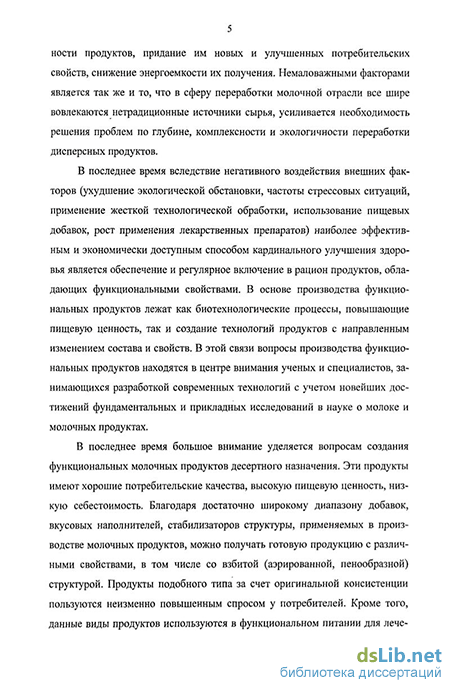 5

ности продуктов, придание им новых и улучшенных потребительских свойств, снижение энергоемкости их получения. Немаловажными факторами является так же и то, что в сферу переработки молочной отрасли все шире вовлекаются нетрадиционные источники сырья, усиливается необходимость решения проблем по глубине, комплексности и экологичности переработки дисперсных продуктов.

В последнее время вследствие негативного воздействия внешних факторов (ухудшение экологической обстановки, частоты стрессовых ситуаций, применение жесткой технологической обработки, использование пищевых добавок, рост применения лекарственных препаратов) наиболее эффективным и экономически доступным способом кардинального улучшения здоровья является обеспечение и регулярное включение в рацион продуктов, обладающих функциональными свойствами. В основе производства функциональных продуктов лежат как биотехнологические процессы, повышающие пищевую ценность, так и создание технологий продуктов с направленным изменением состава и свойств. В этой связи вопросы производства функциональных продуктов находятся в центре внимания ученых и специалистов, занимающихся разработкой современных технологий с учетом новейших достижений фундаментальных и прикладных исследований в науке о молоке и молочных продуктах.

В последнее время большое внимание уделяется вопросам создания функциональных молочных продуктов десертного назначения. Эти продукты имеют хорошие потребительские качества, высокую пищевую ценность, низкую себестоимость. Благодаря достаточно широкому диапазону добавок, вкусовых наполнителей, стабилизаторов структуры, применяемых в производстве молочных продуктов, можно получать готовую продукцию с различными свойствами, в том числе со взбитой (аэрированной, пенообразной) структурой. Продукты подобного типа за счет оригинальной консистенции пользуются неизменно повышенным спросом у потребителей. Кроме того, данные виды продуктов используются в функциональном питании для лече-

dsLib.net
библиотека диссертаций